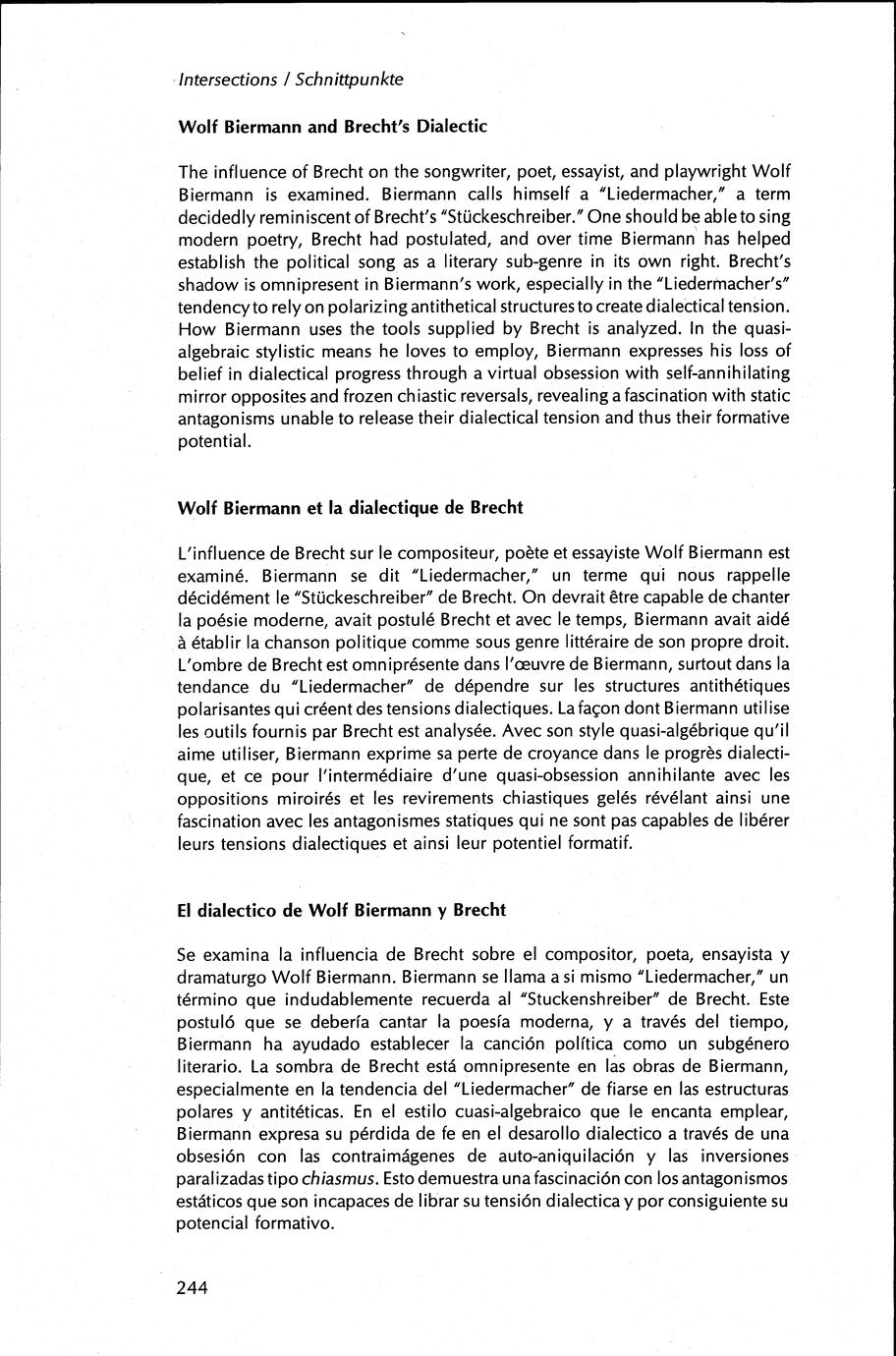 Intersections / Schnittpunkte

Wolf Biermann and Brecht's Dialectic

The influence of Brecht on the songwriter, poet, essayist, and playwright Wolf Biermann is examined. Biermann calls himself a "Liedermacher," a term decidedly reminiscent of Brecht's "Stückeschreiber." One should be able to sing modern poetry, Brecht had postulated, and over time Biermann has helped establish the political song as a literary sub-genre in its own right. Brecht's shadow is omnipresent in Biermann's work, especially in the "Liedermacher's" tendency to rely on polarizing antithetical structures to create dialectical tension. How Biermann uses the tools supplied by Brecht is analyzed. In the quasi-algebraic stylistic means he loves to employ, Biermann expresses his loss of belief in dialectical progress through a virtual obsession with self-annihilating mirror opposites and frozen chiastic reversals, revealing a fascination with static antagonisms unable to release their dialectical tension and thus their formative potential.

Wolf Biermann et la dialectique de Brecht

L'influence de Brecht sur le compositeur, poète et essayiste Wolf Biermann est examiné. Biermann se dit "Liedermacher," un terme qui nous rappelle décidément le "Stückeschreiber" de Brecht. On devrait être capable de chanter la poésie moderne, avait postulé Brecht et avec le temps, Biermann avait aidé à établir la chanson politique comme sous genre littéraire de son propre droit. L'ombre de Brecht est omniprésente dans l'œuvre de Biermann, surtout dans la tendance du "Liedermacher" de dépendre sur les structures antithétiques polarisantes qui créent des tensions dialectiques. La façon dont Biermann utilise les outils fournis par Brecht est analysée. Avec son style quasi-algébrique qu'il aime utiliser, Biermann exprime sa perte de croyance dans le progrès dialectique, et ce pour l'intermédiaire d'une quasi-obsession annihilante avec les oppositions miroirés et les revirements chiastiques gelés révélant ainsi une fascination avec les antagonismes statiques qui ne sont pas capables de libérer leurs tensions dialectiques et ainsi leur potentiel formatif.

El dialectico de Wolf Biermann y Brecht

Se examina la influencia de Brecht sobre el compositor, poeta, ensayista y dramaturgo Wolf Biermann. Biermann se llama a si mismo "Liedermacher," un término que indudablemente recuerda al "Stuckenshreiber" de Brecht. Este postuló que se debería cantar la poesía moderna, y a través del tiempo, Biermann ha ayudado establecer la canción política como un subgénero literario. La sombra de Brecht está omnipresente en las obras de Biermann, especialmente en la tendencia del "Liedermacher" de fiarse en las estructuras polares y antitéticas. En el estilo cuasi-algebraico que le encanta emplear, Biermann expresa su pérdida de fe en el desarollo dialectico a través de una obsesión con las contraimágenes de auto-aniquilación y las inversiones paralizadas tipo chiasmus. Esto demuestra una fascinación con los antagonismos estáticos que son incapaces de librar su tensión dialectica y por consiguiente su potencial formativo.

244